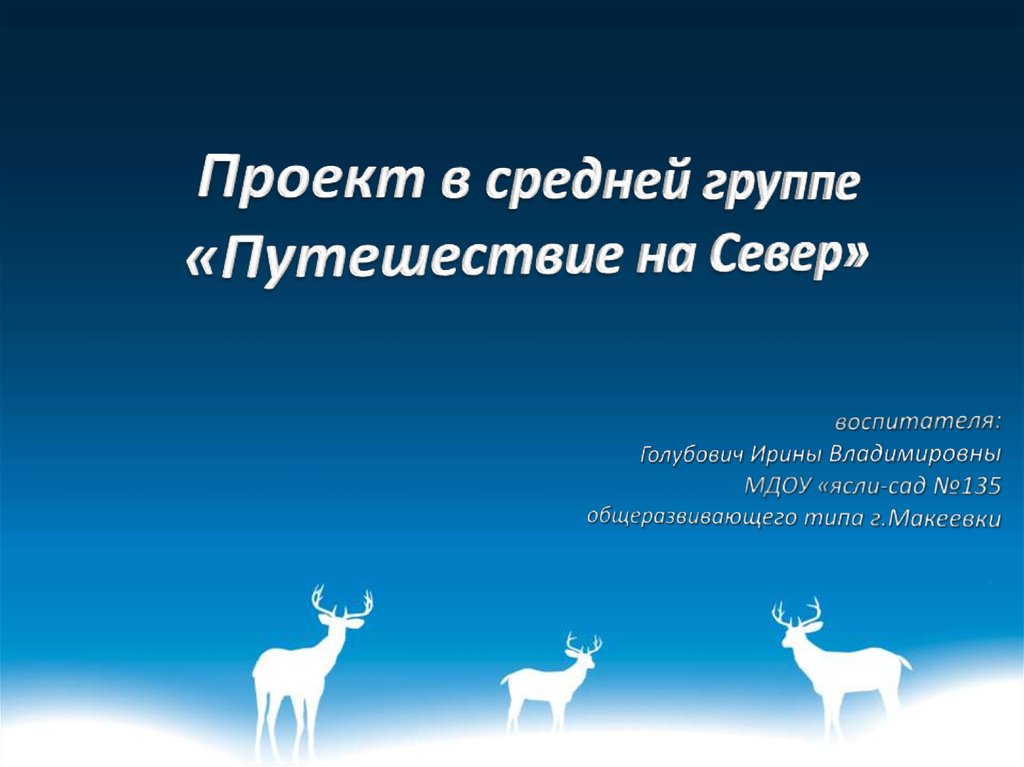 Проект в средней группе
«Путешествие на Север»

воспитателя:
Голубович Ирины Владимировны
МДОУ «ясли-сад №135
общеразвивающего типа г.Макеевки